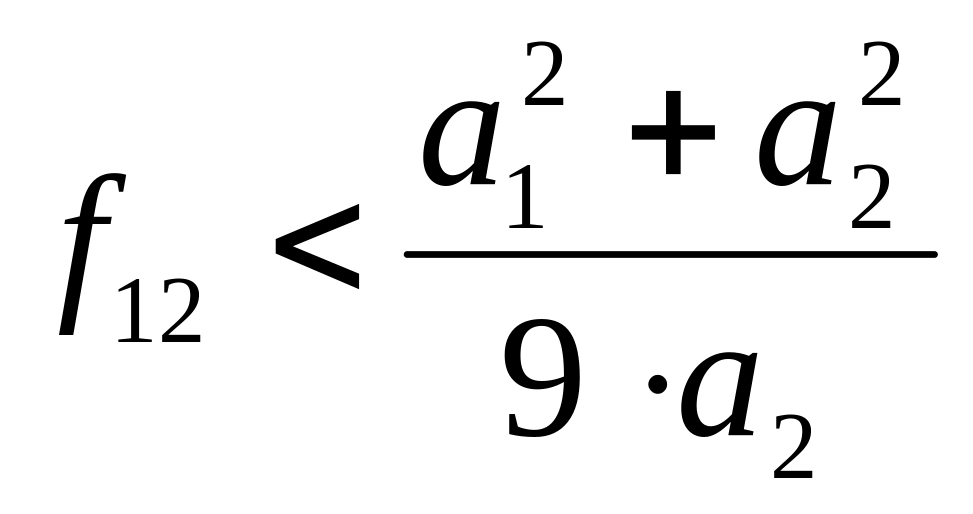 $f_{12} < \frac{a_1^2 + a_2^2}{9 \cdot a_2}$